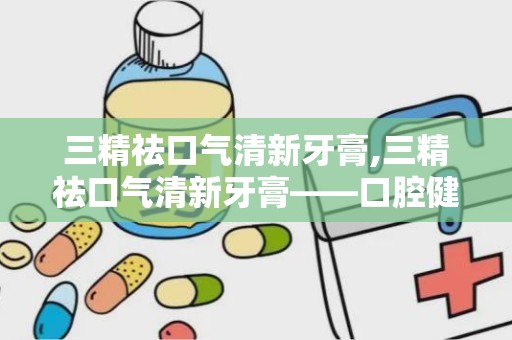 三精祛口气清新牙膏,三精祛口气清新牙膏——口腔健